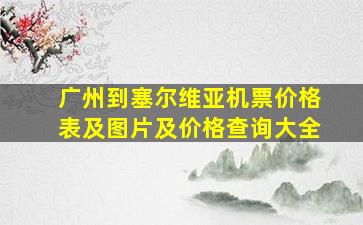 广州到塞尔维亚机票价格表及图片及价格查询大全